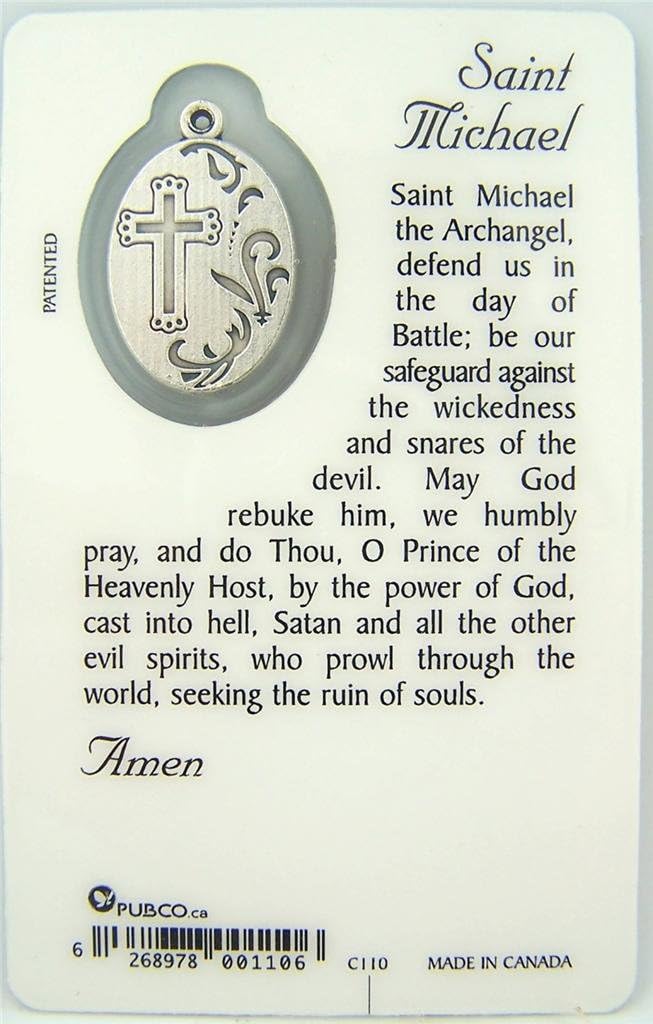 Saint Michael

PATENTED

Saint Michael the Archangel, defend us in the day of Battle; be our safeguard against the wickedness and snares of the devil. May God rebuke him, we humbly pray, and do Thou, O Prince of the Heavenly Host, by the power of God, cast into hell, Satan and all the other evil spirits, who prowl through the world, seeking the ruin of souls.

Amen

PUBCO.ca

6 268978 001106 C110 MADE IN CANADA